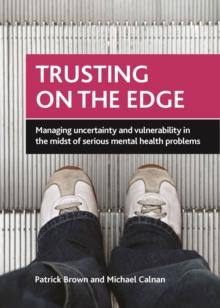 TRUSTING ON THE EDGE

Managing uncertainty and vulnerability in the midst of serious mental health problems

Patrick Brown and Michael Calnan